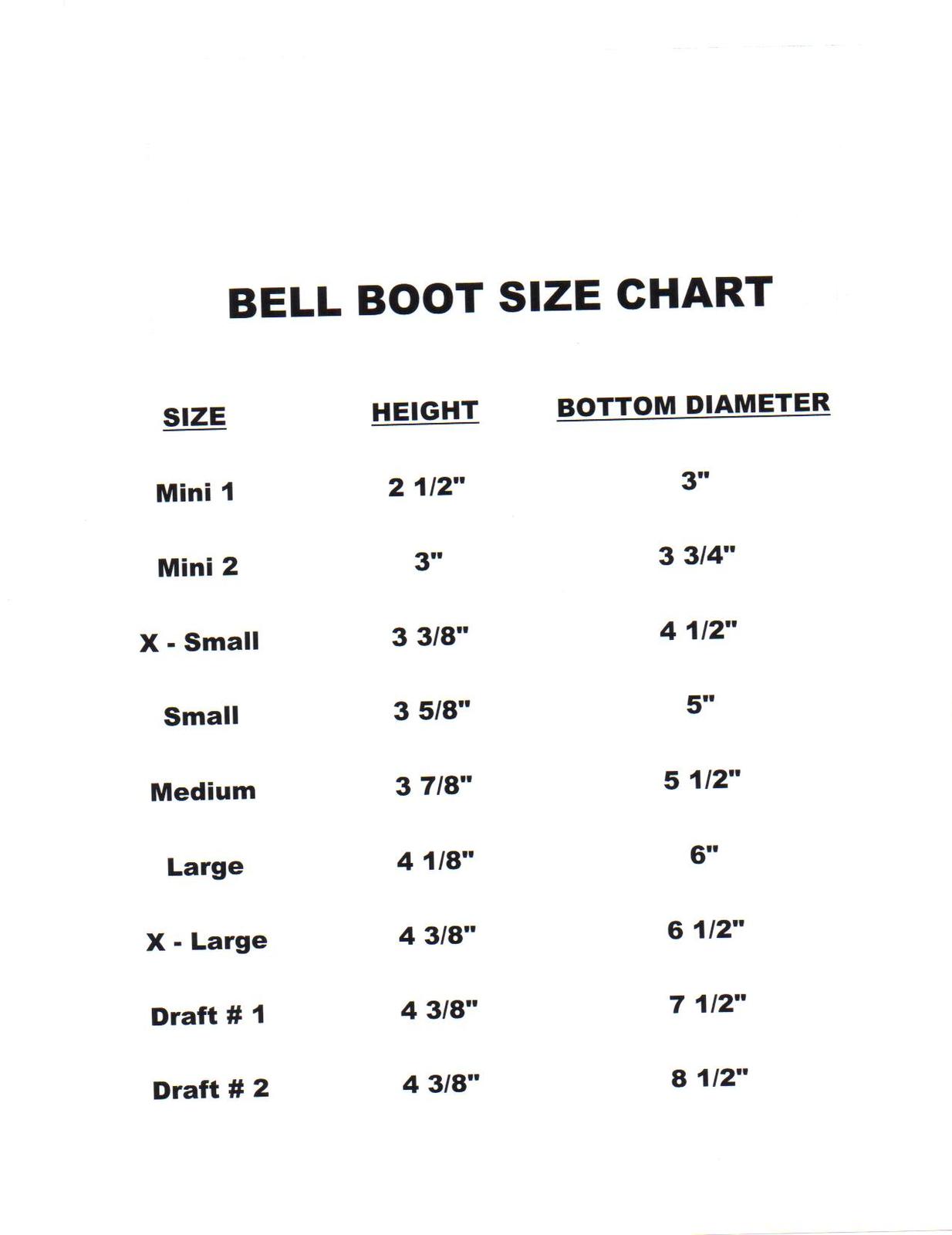 BELL BOOT SIZE CHART

| SIZE | HEIGHT | BOTTOM DIAMETER |
|---|---|---|
| Mini 1 | 2 1/2" | 3" |
| Mini 2 | 3" | 3 3/4" |
| X - Small | 3 3/8" | 4 1/2" |
| Small | 3 5/8" | 5" |
| Medium | 3 7/8" | 5 1/2" |
| Large | 4 1/8" | 6" |
| X - Large | 4 3/8" | 6 1/2" |
| Draft # 1 | 4 3/8" | 7 1/2" |
| Draft # 2 | 4 3/8" | 8 1/2" |